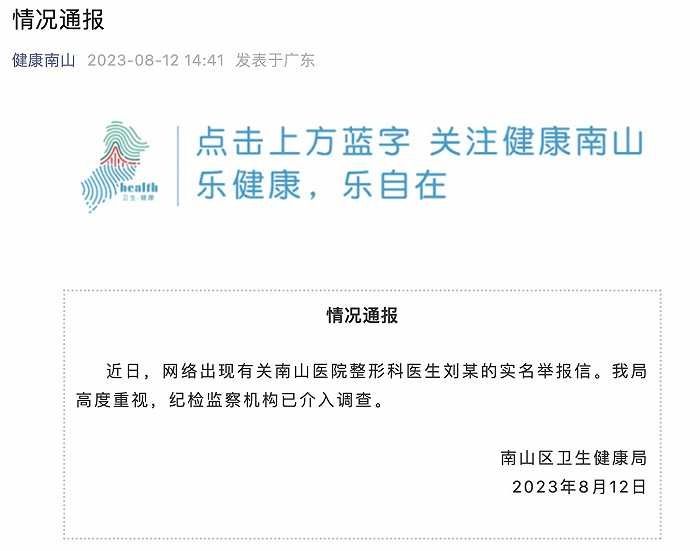 情况通报

健康南山 2023-08-12 14:41 发表于广东

health
卫生·健康

点击上方蓝字 关注健康南山
乐健康，乐自在

情况通报

近日，网络出现有关南山医院整形科医生刘某的实名举报信。我局高度重视，纪检监察机构已介入调查。

南山区卫生健康局
2023年8月12日